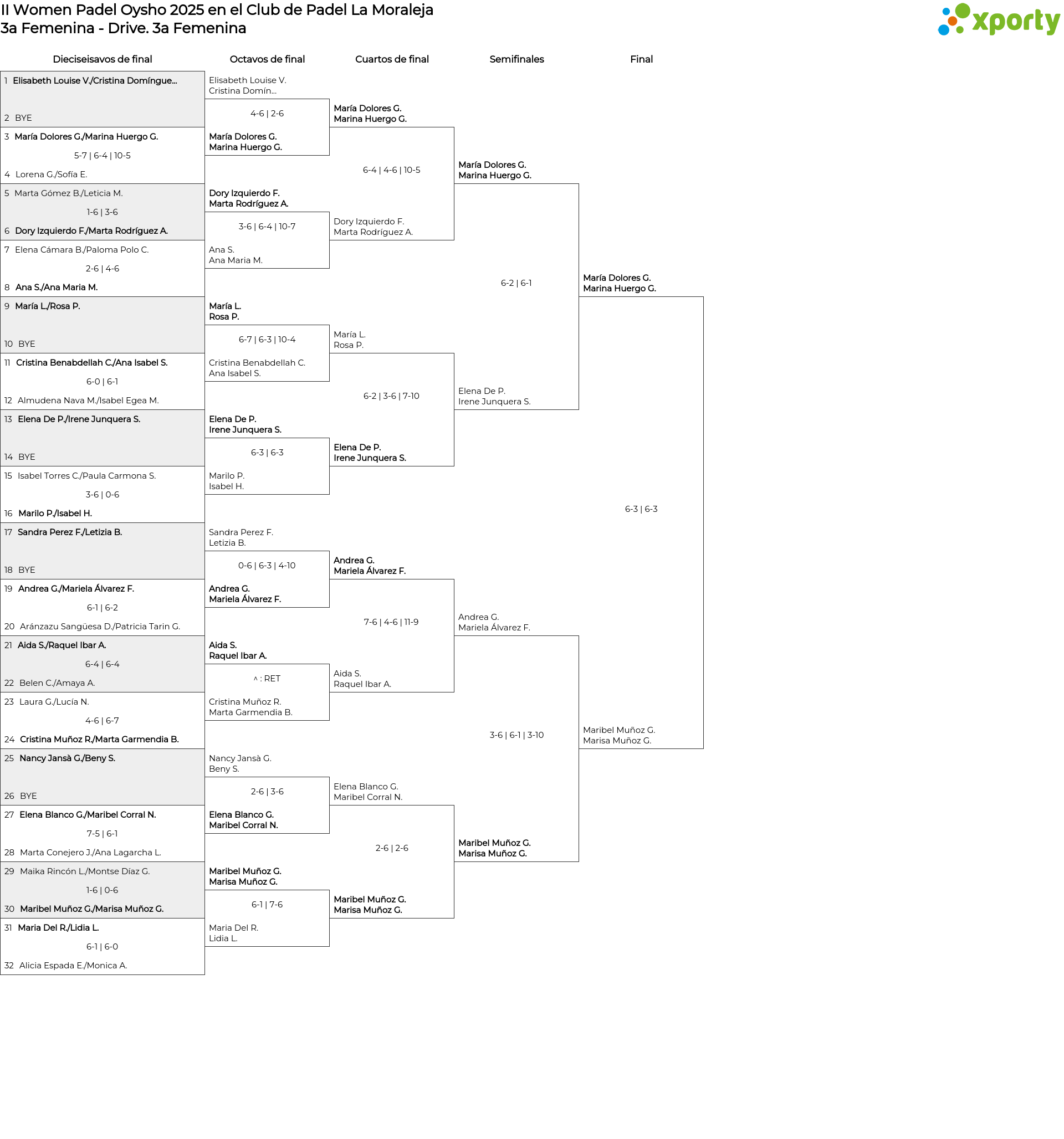 II Women Padel Oysho 2025 en el Club de Padel La Moraleja
3a Femenina - Drive. 3a Femenina

xporty

Dieciseisavos de final

1 Elisabeth Louise V./Cristina Domíngue...
2 BYE
3 María Dolores G./Marina Huergo G.
5-7 | 6-4 | 10-5
4 Lorena G./Sofía E.
5 Marta Gómez B./Leticia M.
1-6 | 3-6
6 Dory Izquierdo F./Marta Rodríguez A.
7 Elena Cámara B./Paloma Polo C.
2-6 | 4-6
8 Ana S./Ana Maria M.
9 María L./Rosa P.
10 BYE
11 Cristina Benabdellah C./Ana Isabel S.
6-0 | 6-1
12 Almudena Nava M./Isabel Egea M.
13 Elena De P./Irene Junquera S.
14 BYE
15 Isabel Torres C./Paula Carmona S.
3-6 | 0-6
16 Marilo P./Isabel H.
17 Sandra Perez F./Letizia B.
18 BYE
19 Andrea G./Mariela Álvarez F.
6-1 | 6-2
20 Aránzazu Sangüesa D./Patricia Tarin G.
21 Aida S./Raquel Ibar A.
6-4 | 6-4
22 Belen C./Amaya A.
23 Laura G./Lucía N.
4-6 | 6-7
24 Cristina Muñoz R./Marta Garmendia B.
25 Nancy Jansà G./Beny S.
26 BYE
27 Elena Blanco G./Maribel Corral N.
7-5 | 6-1
28 Marta Conejero J./Ana Lagarcha L.
29 Maika Rincón L./Montse Díaz G.
1-6 | 0-6
30 Maribel Muñoz G./Marisa Muñoz G.
31 Maria Del R./Lidia L.
6-1 | 6-0
32 Alicia Espada E./Monica A.

Octavos de final

Elisabeth Louise V.
Cristina Domín...
4-6 | 2-6
María Dolores G.
Marina Huergo G.
Dory Izquierdo F.
Marta Rodríguez A.
3-6 | 6-4 | 10-7
Ana S.
Ana Maria M.
María L.
Rosa P.
6-7 | 6-3 | 10-4
Cristina Benabdellah C.
Ana Isabel S.
Elena De P.
Irene Junquera S.
6-3 | 6-3
Marilo P.
Isabel H.
Sandra Perez F.
Letizia B.
0-6 | 6-3 | 4-10
Andrea G.
Mariela Álvarez F.
Aida S.
Raquel Ibar A.
^ : RET
Cristina Muñoz R.
Marta Garmendia B.
Nancy Jansà G.
Beny S.
2-6 | 3-6
Elena Blanco G.
Maribel Corral N.
Maribel Muñoz G.
Marisa Muñoz G.
6-1 | 7-6
Maria Del R.
Lidia L.

Cuartos de final

María Dolores G.
Marina Huergo G.
6-4 | 4-6 | 10-5
Dory Izquierdo F.
Marta Rodríguez A.
María L.
Rosa P.
6-2 | 3-6 | 7-10
Elena De P.
Irene Junquera S.
Andrea G.
Mariela Álvarez F.
7-6 | 4-6 | 11-9
Aida S.
Raquel Ibar A.
Elena Blanco G.
Maribel Corral N.
2-6 | 2-6
Maribel Muñoz G.
Marisa Muñoz G.

Semifinales

María Dolores G.
Marina Huergo G.
6-2 | 6-1
Elena De P.
Irene Junquera S.
Andrea G.
Mariela Álvarez F.
3-6 | 6-1 | 3-10
Maribel Muñoz G.
Marisa Muñoz G.

Final

María Dolores G.
Marina Huergo G.
6-3 | 6-3
Maribel Muñoz G.
Marisa Muñoz G.